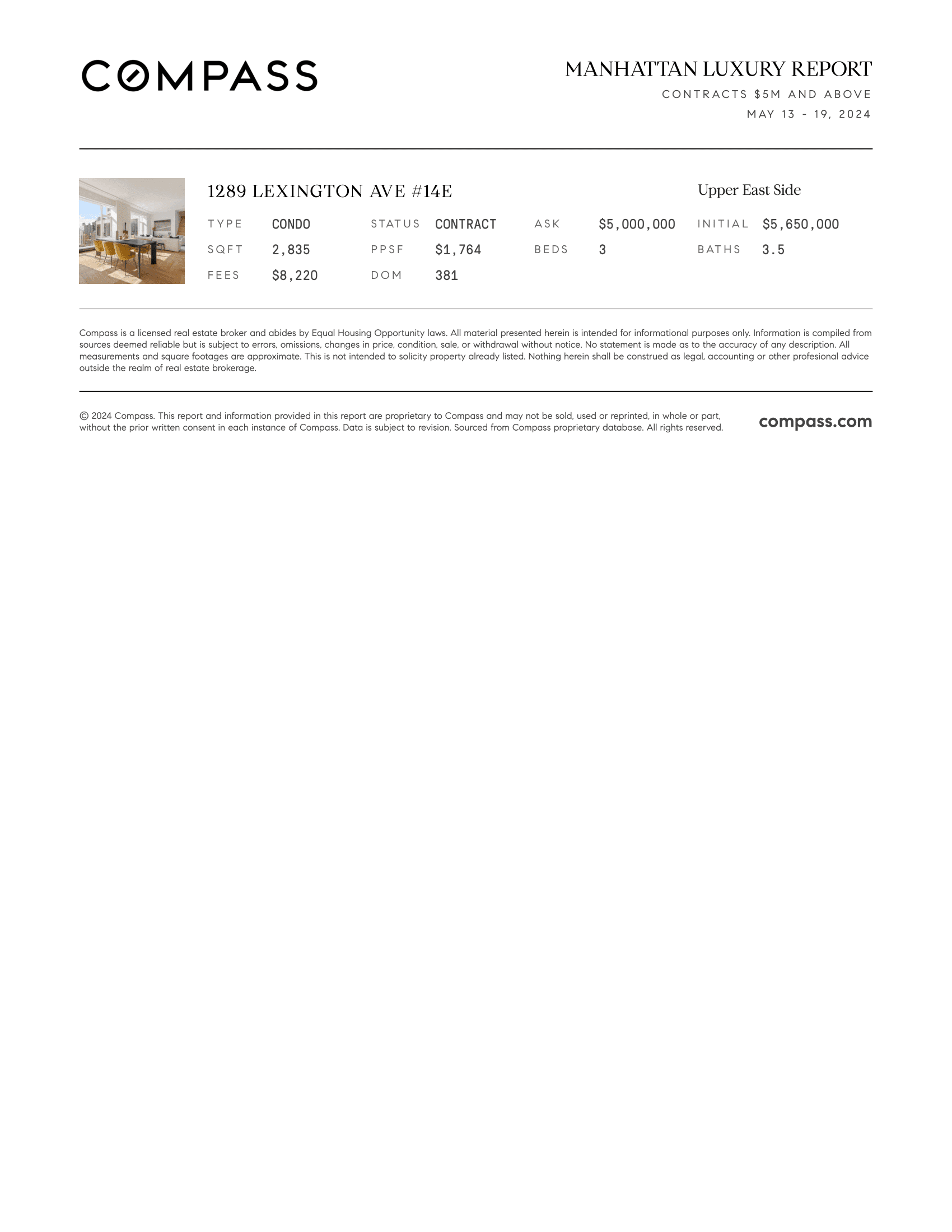 COMPASS

MANHATTAN LUXURY REPORT
CONTRACTS $5M AND ABOVE
MAY 13 - 19, 2024

1289 LEXINGTON AVE #14E

Upper East Side

TYPE CONDO
STATUS CONTRACT
ASK $5,000,000
INITIAL $5,650,000
SQFT 2,835
PPSF $1,764
BEDS 3
BATHS 3.5
FEES $8,220
DOM 381

Compass is a licensed real estate broker and abides by Equal Housing Opportunity laws. All material presented herein is intended for informational purposes only. Information is compiled from sources deemed reliable but is subject to errors, omissions, changes in price, condition, sale, or withdrawal without notice. No statement is made as to the accuracy of any description. All measurements and square footages are approximate. This is not intended to solicity property already listed. Nothing herein shall be construed as legal, accounting or other profesional advice outside the realm of real estate brokerage.

© 2024 Compass. This report and information provided in this report are proprietary to Compass and may not be sold, used or reprinted, in whole or part, without the prior written consent in each instance of Compass. Data is subject to revision. Sourced from Compass proprietary database. All rights reserved.

compass.com